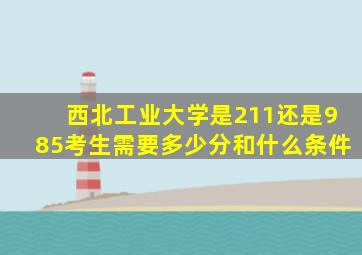 西北工业大学是211还是985考生需要多少分和什么条件